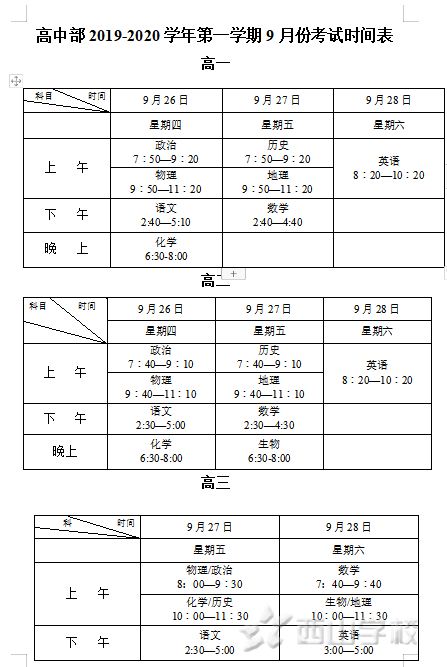 高中部 2019-2020 学年第一学期 9 月份考试时间表

高一

| 科目 时间 | 9 月 26 日 | 9 月 27 日 | 9 月 28 日 |
|---|---|---|---|
| | 星期四 | 星期五 | 星期六 |
| 上　午 | 政治 7：50—9：20 | 历史 7：50—9：20 | 英语 8：20—10：20 |
| | 物理 9：50—11：20 | 地理 9：50—11：20 | |
| 下　午 | 语文 2:40—5:10 | 数学 2:40—4:40 | |
| 晚　上 | 化学 6:30-8:00 | | |

高二

| 科目 时间 | 9 月 26 日 | 9 月 27 日 | 9 月 28 日 |
|---|---|---|---|
| | 星期四 | 星期五 | 星期六 |
| 上　午 | 政治 7：40—9：10 | 历史 7：40—9：10 | 英语 8：20—10：20 |
| | 物理 9：40—11：10 | 地理 9：40—11：10 | |
| 下　午 | 语文 2:30—5:00 | 数学 2:30—4:30 | |
| 晚上 | 化学 6:30-8:00 | 生物 6:30-8:00 | |

高三

| 科 时间 | 9 月 27 日 | 9 月 28 日 |
|---|---|---|
| | 星期五 | 星期六 |
| 上　午 | 物理/政治 8：00—9：30 | 数学 7：40—9：40 |
| | 化学/历史 10：00—11：30 | 生物/地理 10：00—11：30 |
| 下　午 | 语文 2:30—5:00 | 英语 3:00—5:00 |

西山学校